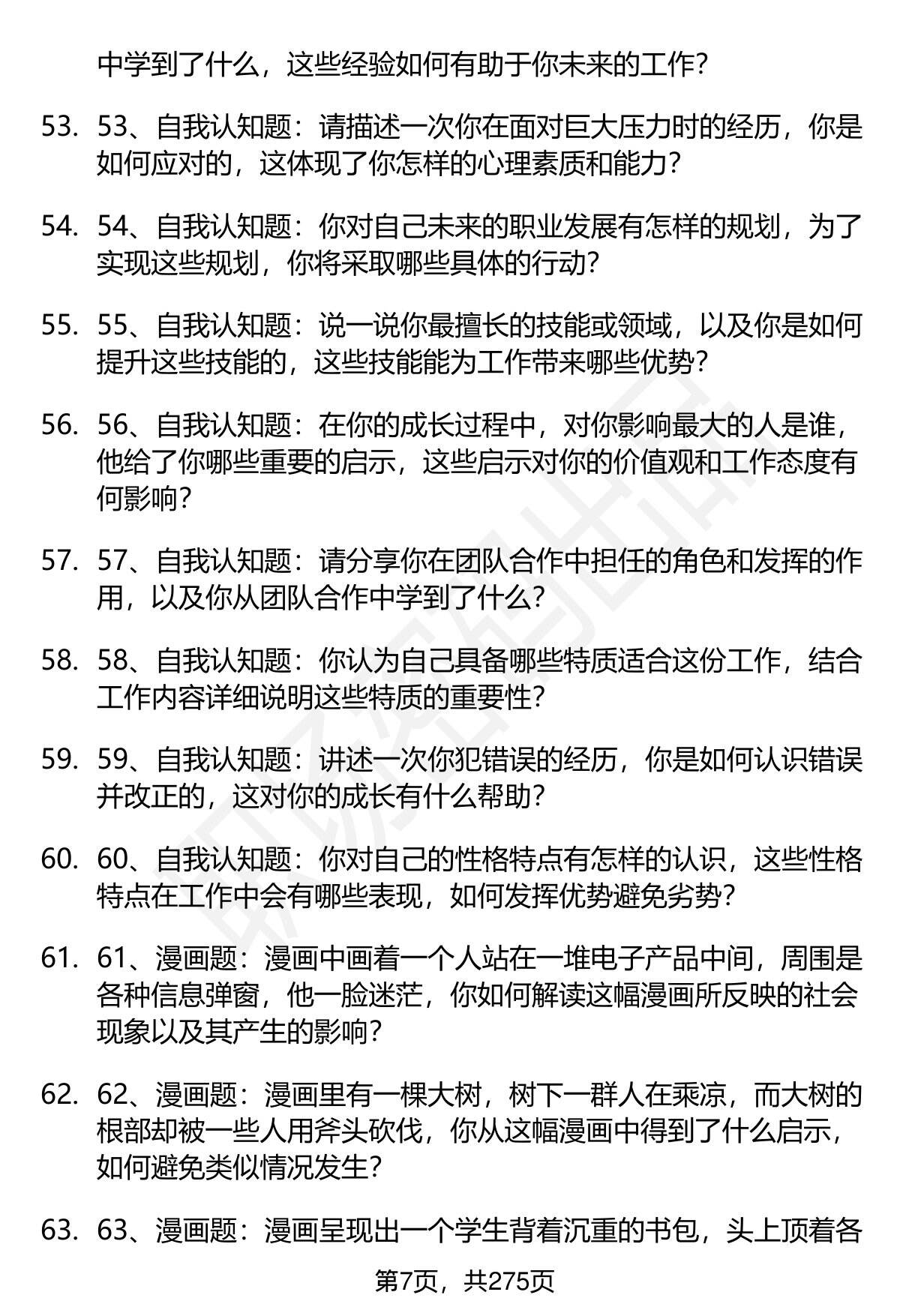 中学到了什么，这些经验如何有助于你未来的工作？

53. 53、自我认知题：请描述一次你在面对巨大压力时的经历，你是如何应对的，这体现了你怎样的心理素质和能力？

54. 54、自我认知题：你对自己未来的职业发展有怎样的规划，为了实现这些规划，你将采取哪些具体的行动？

55. 55、自我认知题：说一说你最擅长的技能或领域，以及你是如何提升这些技能的，这些技能能为工作带来哪些优势？

56. 56、自我认知题：在你的成长过程中，对你影响最大的人是谁，他给了你哪些重要的启示，这些启示对你的价值观和工作态度有何影响？

57. 57、自我认知题：请分享你在团队合作中担任的角色和发挥的作用，以及你从团队合作中学到了什么？

58. 58、自我认知题：你认为自己具备哪些特质适合这份工作，结合工作内容详细说明这些特质的重要性？

59. 59、自我认知题：讲述一次你犯错误的经历，你是如何认识错误并改正的，这对你的成长有什么帮助？

60. 60、自我认知题：你对自己的性格特点有怎样的认识，这些性格特点在工作中会有哪些表现，如何发挥优势避免劣势？

61. 61、漫画题：漫画中画着一个人站在一堆电子产品中间，周围是各种信息弹窗，他一脸迷茫，你如何解读这幅漫画所反映的社会现象以及其产生的影响？

62. 62、漫画题：漫画里有一棵大树，树下一群人在乘凉，而大树的根部却被一些人用斧头砍伐，你从这幅漫画中得到了什么启示，如何避免类似情况发生？

63. 63、漫画题：漫画呈现出一个学生背着沉重的书包，头上顶着各

第7页，共275页